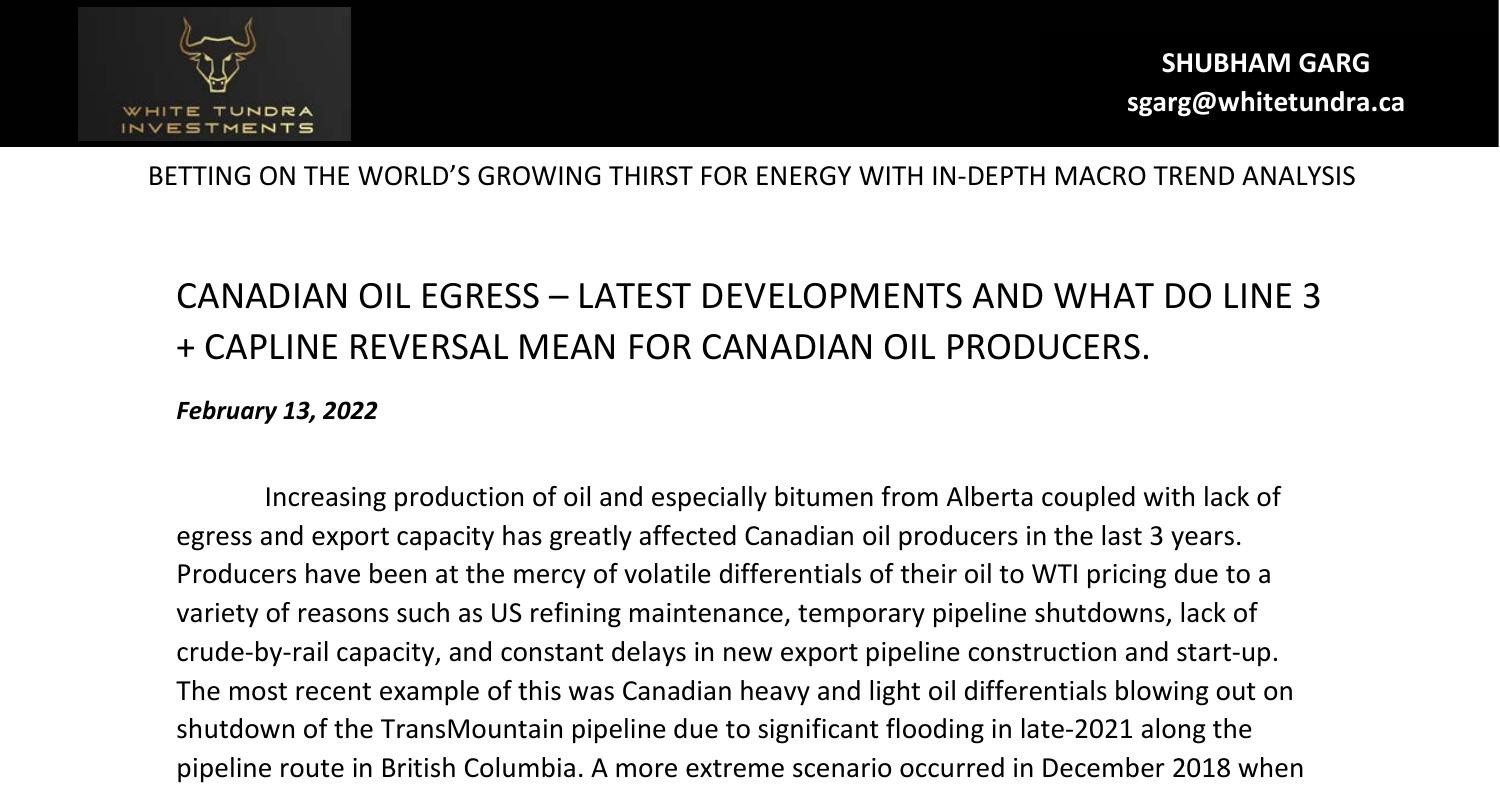 WHITE TUNDRA INVESTMENTS

SHUBHAM GARG
sgarg@whitetundra.ca

BETTING ON THE WORLD'S GROWING THIRST FOR ENERGY WITH IN-DEPTH MACRO TREND ANALYSIS

CANADIAN OIL EGRESS – LATEST DEVELOPMENTS AND WHAT DO LINE 3 + CAPLINE REVERSAL MEAN FOR CANADIAN OIL PRODUCERS.

February 13, 2022

Increasing production of oil and especially bitumen from Alberta coupled with lack of egress and export capacity has greatly affected Canadian oil producers in the last 3 years. Producers have been at the mercy of volatile differentials of their oil to WTI pricing due to a variety of reasons such as US refining maintenance, temporary pipeline shutdowns, lack of crude-by-rail capacity, and constant delays in new export pipeline construction and start-up. The most recent example of this was Canadian heavy and light oil differentials blowing out on shutdown of the TransMountain pipeline due to significant flooding in late-2021 along the pipeline route in British Columbia. A more extreme scenario occurred in December 2018 when